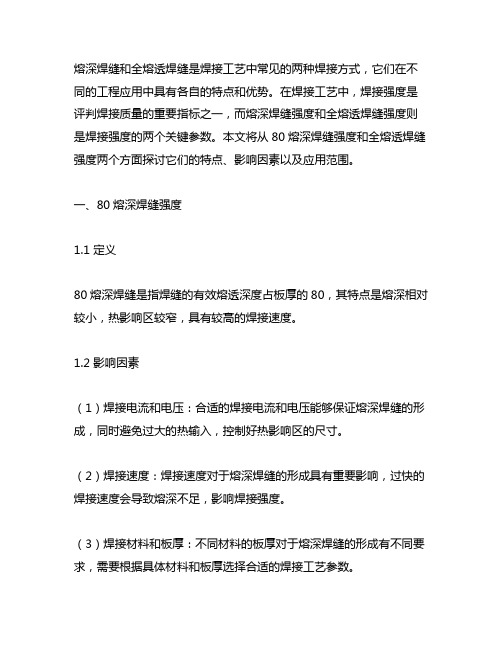 熔深焊缝和全熔透焊缝是焊接工艺中常见的两种焊接方式，它们在不同的工程应用中具有各自的特点和优势。在焊接工艺中，焊接强度是评判焊接质量的重要指标之一，而熔深焊缝强度和全熔透焊缝强度则是焊接强度的两个关键参数。本文将从 80 熔深焊缝强度和全熔透焊缝强度两个方面探讨它们的特点、影响因素以及应用范围。

一、80 熔深焊缝强度

1.1 定义

80 熔深焊缝是指焊缝的有效熔透深度占板厚的 80，其特点是熔深相对较小，热影响区较窄，具有较高的焊接速度。

1.2 影响因素

（1）焊接电流和电压：合适的焊接电流和电压能够保证熔深焊缝的形成，同时避免过大的热输入，控制好热影响区的尺寸。

（2）焊接速度：焊接速度对于熔深焊缝的形成具有重要影响，过快的焊接速度会导致熔深不足，影响焊接强度。

（3）焊接材料和板厚：不同材料的板厚对于熔深焊缝的形成有不同要求，需要根据具体材料和板厚选择合适的焊接工艺参数。